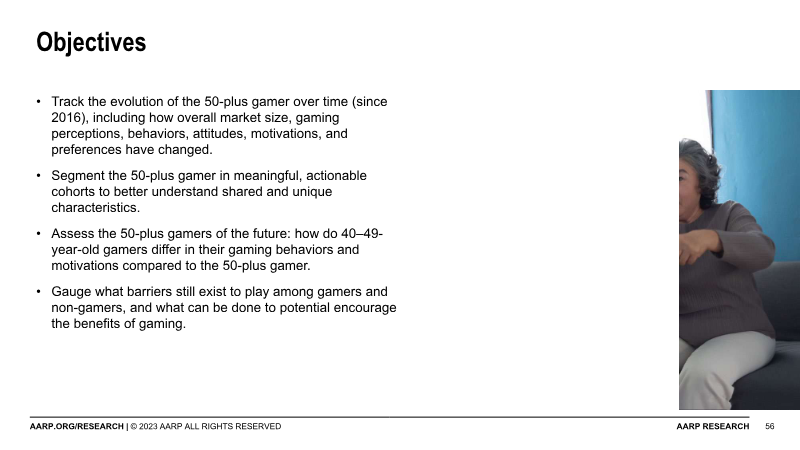 Objectives

• Track the evolution of the 50-plus gamer over time (since 2016), including how overall market size, gaming perceptions, behaviors, attitudes, motivations, and preferences have changed.

• Segment the 50-plus gamer in meaningful, actionable cohorts to better understand shared and unique characteristics.

• Assess the 50-plus gamers of the future: how do 40–49-year-old gamers differ in their gaming behaviors and motivations compared to the 50-plus gamer.

• Gauge what barriers still exist to play among gamers and non-gamers, and what can be done to potential encourage the benefits of gaming.

AARP.ORG/RESEARCH | © 2023 AARP ALL RIGHTS RESERVED

AARP RESEARCH 56